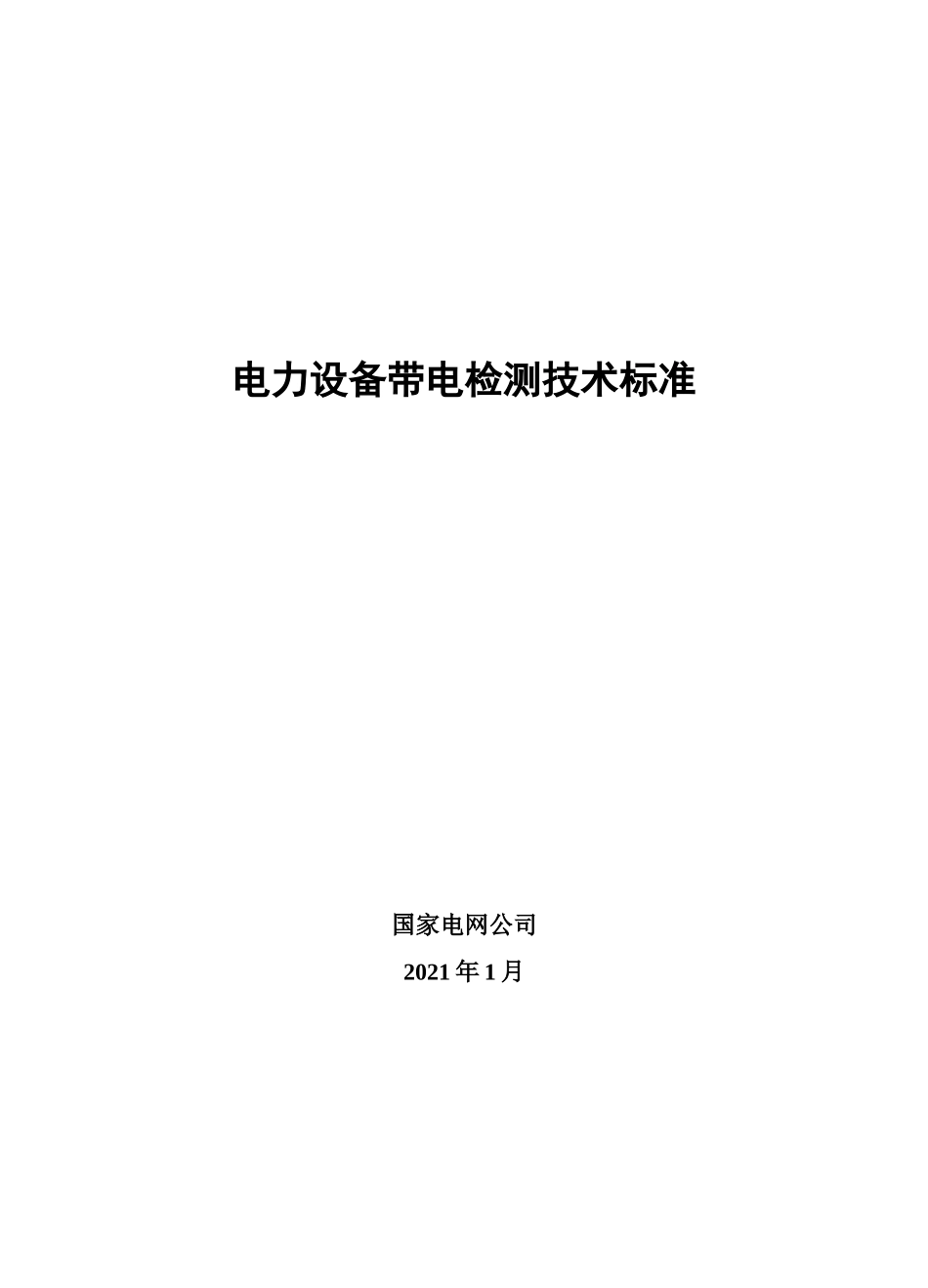 电力设备带电检测技术标准

国家电网公司

2021 年 1 月